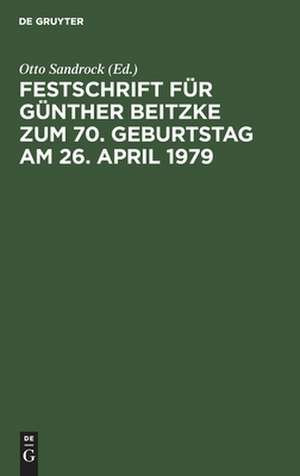 DE GRUYTER

Otto Sandrock (Ed.)

FESTSCHRIFT FÜR GÜNTHER BEITZKE ZUM 70. GEBURTSTAG AM 26. APRIL 1979

DE
G